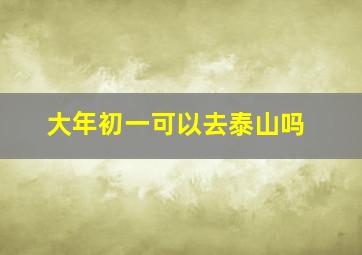 大年初一可以去泰山吗